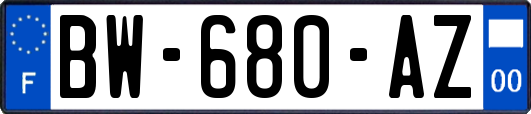 F

BW-680-AZ

00